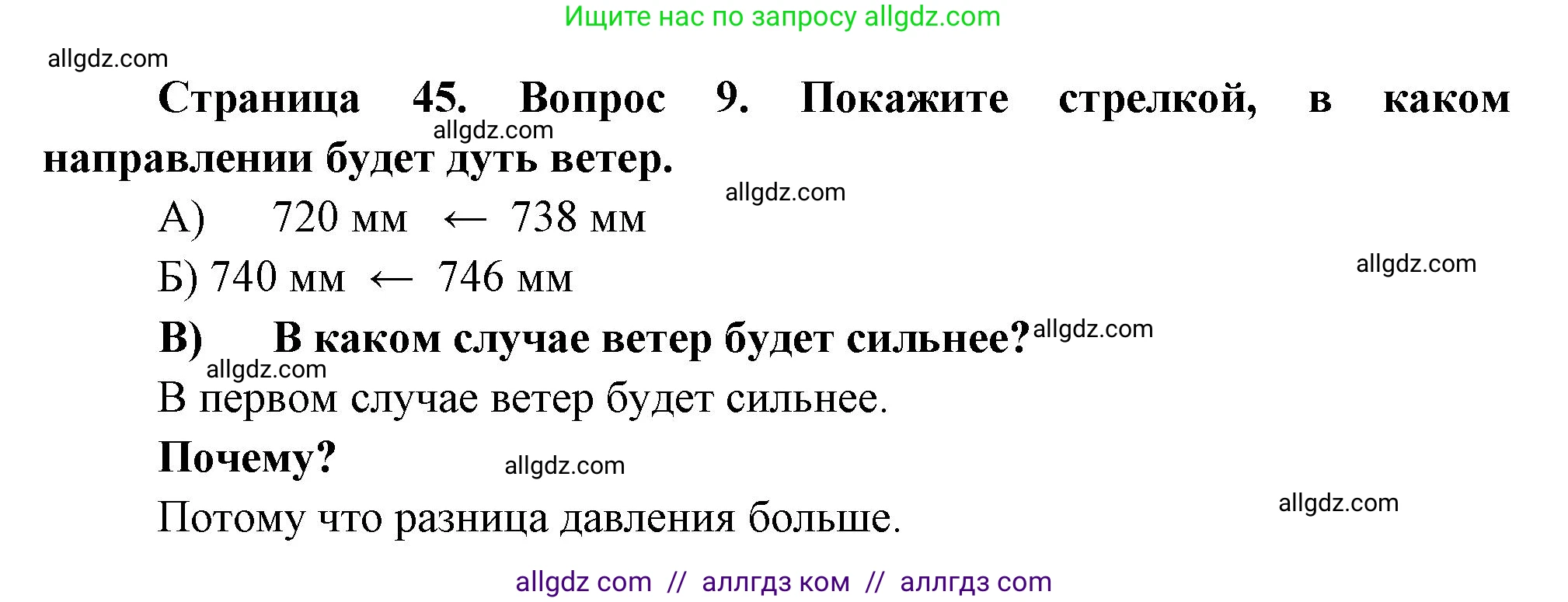 Ищите нас по запросу allgdz.com

allgdz.com

Страница 45. Вопрос 9. Покажите стрелкой, в каком направлении будет дуть ветер.

allgdz.com

allgdz.com

А) 720 мм $\leftarrow$ 738 мм

Б) 740 мм $\leftarrow$ 746 мм

allgdz.com

В) В каком случае ветер будет сильнее?

allgdz.com

allgdz.com

В первом случае ветер будет сильнее.

Почему?

allgdz.com

allgdz.com

Потому что разница давления больше.

allgdz com // аллгдз ком // аллгдз com